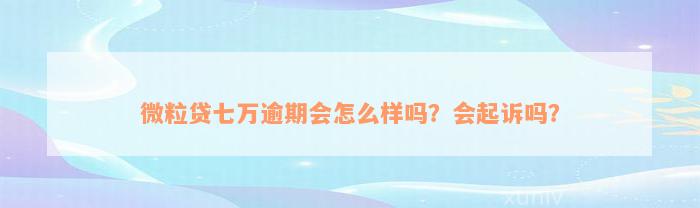 微粒贷七万逾期会怎么样吗？会起诉吗？

xunlv